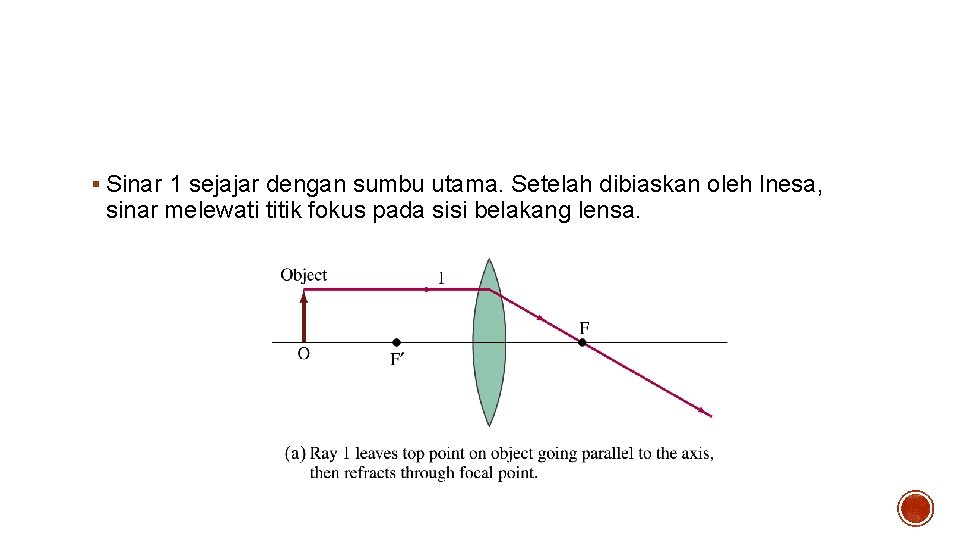 ▪ Sinar 1 sejajar dengan sumbu utama. Setelah dibiaskan oleh lnesa, sinar melewati titik fokus pada sisi belakang lensa.

Object

1

F

O

F′

(a) Ray 1 leaves top point on object going parallel to the axis, then refracts through focal point.